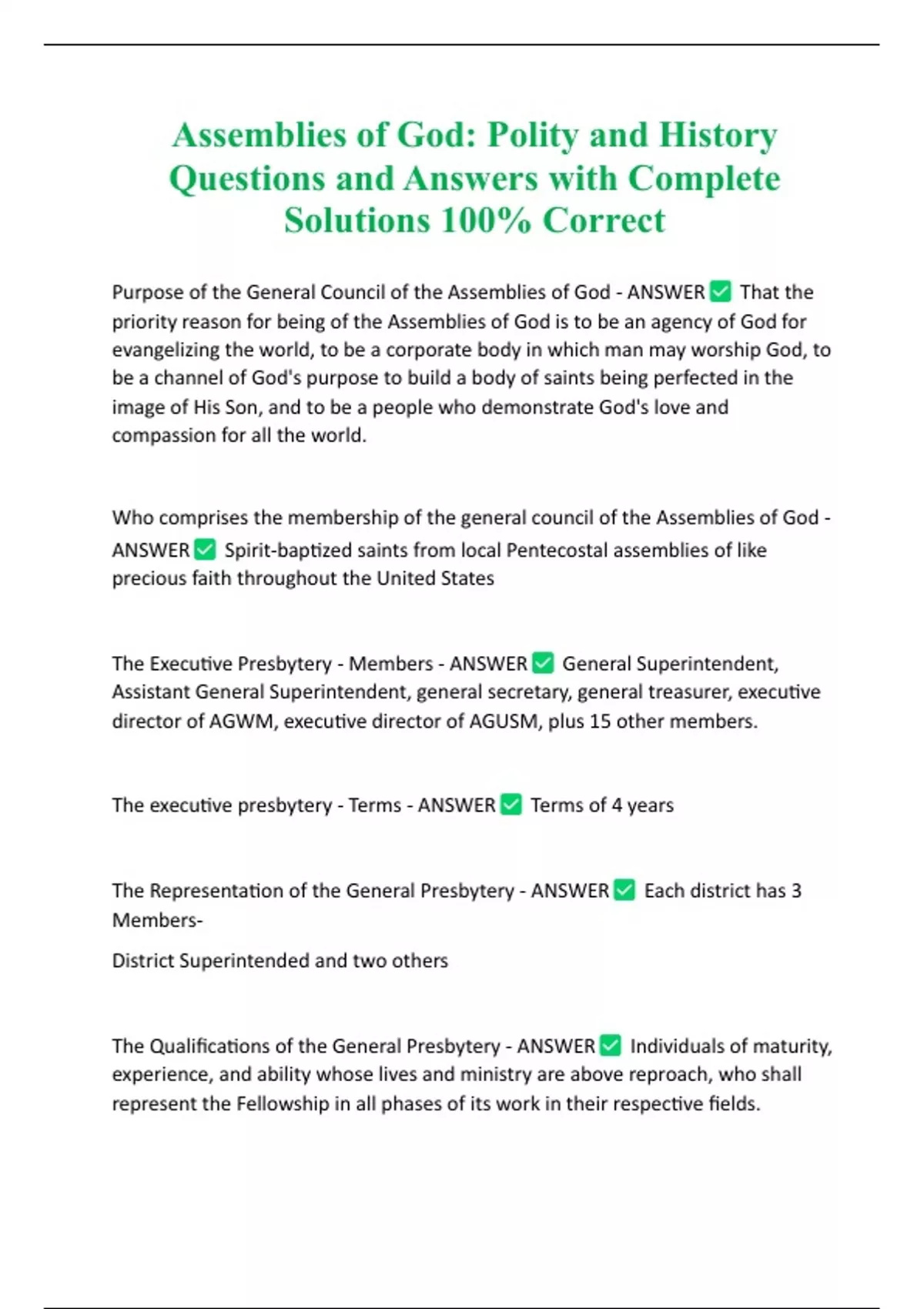 Assemblies of God: Polity and History Questions and Answers with Complete Solutions 100% Correct

Purpose of the General Council of the Assemblies of God - ANSWER ✅ That the priority reason for being of the Assemblies of God is to be an agency of God for evangelizing the world, to be a corporate body in which man may worship God, to be a channel of God's purpose to build a body of saints being perfected in the image of His Son, and to be a people who demonstrate God's love and compassion for all the world.

Who comprises the membership of the general council of the Assemblies of God - ANSWER ✅ Spirit-baptized saints from local Pentecostal assemblies of like precious faith throughout the United States

The Executive Presbytery - Members - ANSWER ✅ General Superintendent, Assistant General Superintendent, general secretary, general treasurer, executive director of AGWM, executive director of AGUSM, plus 15 other members.

The executive presbytery - Terms - ANSWER ✅ Terms of 4 years

The Representation of the General Presbytery - ANSWER ✅ Each district has 3 Members-

District Superintended and two others

The Qualifications of the General Presbytery - ANSWER ✅ Individuals of maturity, experience, and ability whose lives and ministry are above reproach, who shall represent the Fellowship in all phases of its work in their respective fields.